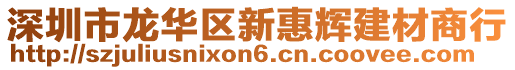 深圳市龙华区新惠辉建材商行
http://szjuliusnixon6.cn.coovee.com